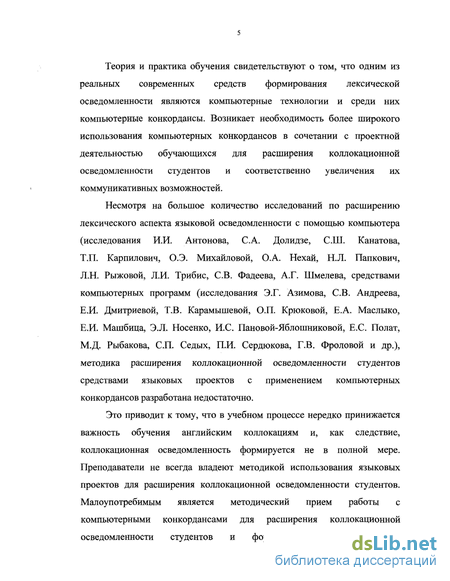 5

Теория и практика обучения свидетельствуют о том, что одним из реальных современных средств формирования лексической осведомленности являются компьютерные технологии и среди них компьютерные конкордансы. Возникает необходимость более широкого использования компьютерных конкордансов в сочетании с проектной деятельностью обучающихся для расширения коллокационной осведомленности студентов и соответственно увеличения их коммуникативных возможностей.

Несмотря на большое количество исследований по расширению лексического аспекта языковой осведомленности с помощью компьютера (исследования И.И. Антонова, С.А. Долидзе, С.Ш. Канатова, Т.П. Карпилович, О.Э. Михайловой, О.А. Нехай, Н.Л. Папкович, Л.Н. Рыжовой, Л.И. Трибис, С.В. Фадеева, А.Г. Шмелева, средствами компьютерных программ (исследования Э.Г. Азимова, С.В. Андреева, Е.И. Дмитриевой, Т.В. Карамышевой, О.П. Крюковой, Е.А. Маслыко, Е.И. Машбица, Э.Л. Носенко, И.С. Пановой-Яблошниковой, Е.С. Полат, М.Д. Рыбакова, С.П. Седых, П.И. Сердюкова, Г.В. Фроловой и др.), методика расширения коллокационной осведомленности студентов средствами языковых проектов с применением компьютерных конкордансов разработана недостаточно.

Это приводит к тому, что в учебном процессе нередко принижается важность обучения английским коллокациям и, как следствие, коллокационная осведомленность формируется не в полной мере. Преподаватели не всегда владеют методикой использования языковых проектов для расширения коллокационной осведомленности студентов. Малоупотребимым является методический прием работы с компьютерными конкордансами для расширения коллокационной осведомленности студентов и фо

dsLib.net
библиотека диссертаций